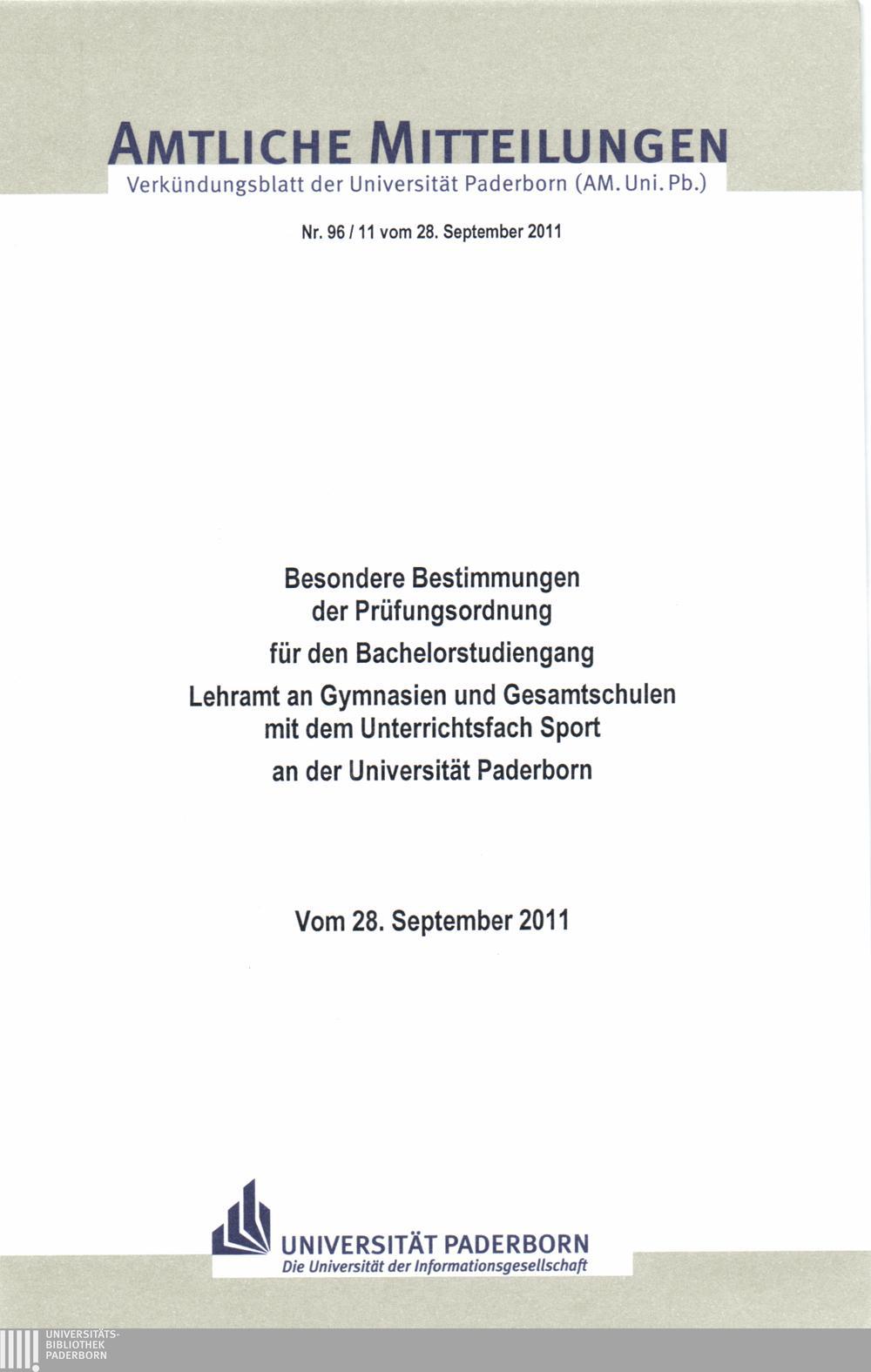 AMTLICHE MITTEILUNGEN
Verkündungsblatt der Universität Paderborn (AM. Uni. Pb.)

Nr. 96 / 11 vom 28. September 2011

Besondere Bestimmungen
der Prüfungsordnung
für den Bachelorstudiengang
Lehramt an Gymnasien und Gesamtschulen
mit dem Unterrichtsfach Sport
an der Universität Paderborn

Vom 28. September 2011

UNIVERSITÄT PADERBORN
Die Universität der Informationsgesellschaft

UNIVERSITÄTS-
BIBLIOTHEK
PADERBORN